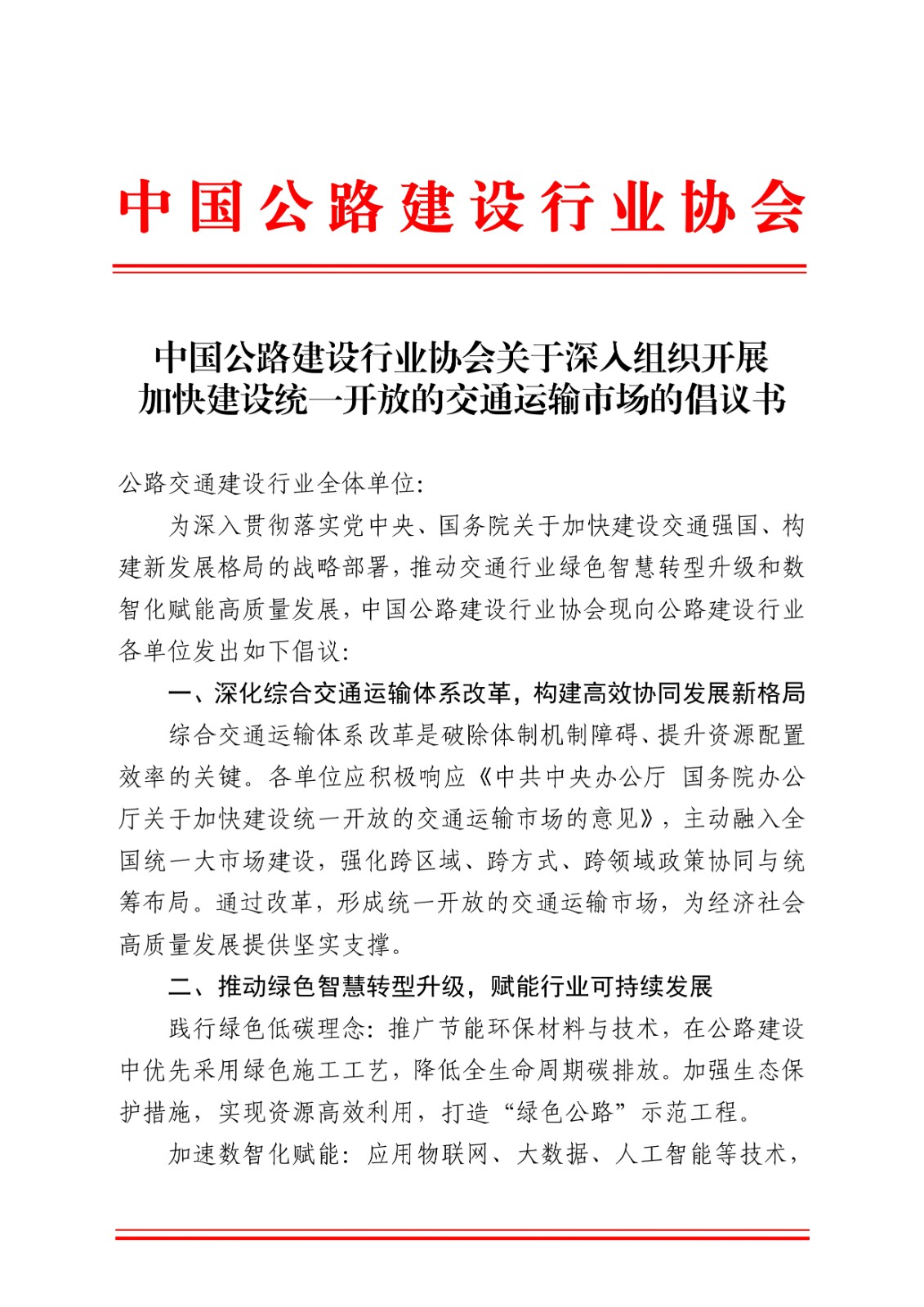 中国公路建设行业协会

中国公路建设行业协会关于深入组织开展加快建设统一开放的交通运输市场的倡议书

公路交通建设行业全体单位：

为深入贯彻落实党中央、国务院关于加快建设交通强国、构建新发展格局的战略部署，推动交通行业绿色智慧转型升级和数智化赋能高质量发展，中国公路建设行业协会现向公路建设行业各单位发出如下倡议：

一、深化综合交通运输体系改革，构建高效协同发展新格局

综合交通运输体系改革是破除体制机制障碍、提升资源配置效率的关键。各单位应积极响应《中共中央办公厅 国务院办公厅关于加快建设统一开放的交通运输市场的意见》，主动融入全国统一大市场建设，强化跨区域、跨方式、跨领域政策协同与统筹布局。通过改革，形成统一开放的交通运输市场，为经济社会高质量发展提供坚实支撑。

二、推动绿色智慧转型升级，赋能行业可持续发展

践行绿色低碳理念：推广节能环保材料与技术，在公路建设中优先采用绿色施工工艺，降低全生命周期碳排放。加强生态保护措施，实现资源高效利用，打造“绿色公路”示范工程。

加速数智化赋能：应用物联网、大数据、人工智能等技术，